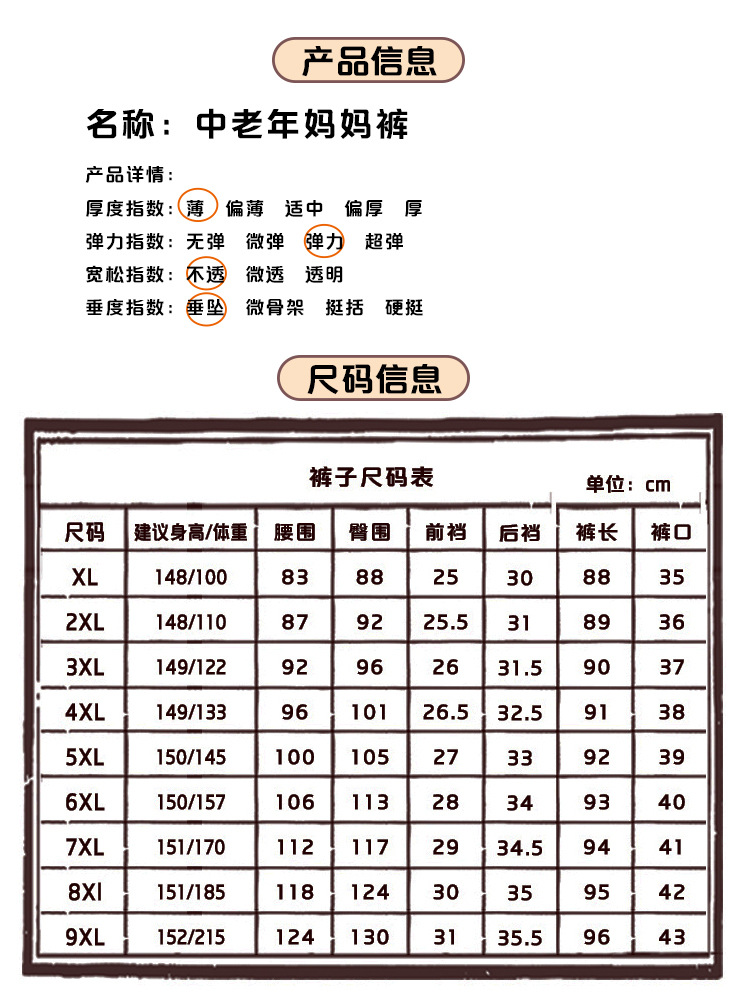 产品信息

名称：中老年妈妈裤

产品详情：
厚度指数：薄　偏薄　适中　偏厚　厚
弹力指数：无弹　微弹　弹力　超弹
宽松指数：不透　微透　透明
垂度指数：垂坠　微骨架　挺括　硬挺

尺码信息

裤子尺码表

单位：cm

| 尺码 | 建议身高/体重 | 腰围 | 臀围 | 前裆 | 后裆 | 裤长 | 裤口 |
|---|---|---|---|---|---|---|---|
| XL | 148/100 | 83 | 88 | 25 | 30 | 88 | 35 |
| 2XL | 148/110 | 87 | 92 | 25.5 | 31 | 89 | 36 |
| 3XL | 149/122 | 92 | 96 | 26 | 31.5 | 90 | 37 |
| 4XL | 149/133 | 96 | 101 | 26.5 | 32.5 | 91 | 38 |
| 5XL | 150/145 | 100 | 105 | 27 | 33 | 92 | 39 |
| 6XL | 150/157 | 106 | 113 | 28 | 34 | 93 | 40 |
| 7XL | 151/170 | 112 | 117 | 29 | 34.5 | 94 | 41 |
| 8Xl | 151/185 | 118 | 124 | 30 | 35 | 95 | 42 |
| 9XL | 152/215 | 124 | 130 | 31 | 35.5 | 96 | 43 |